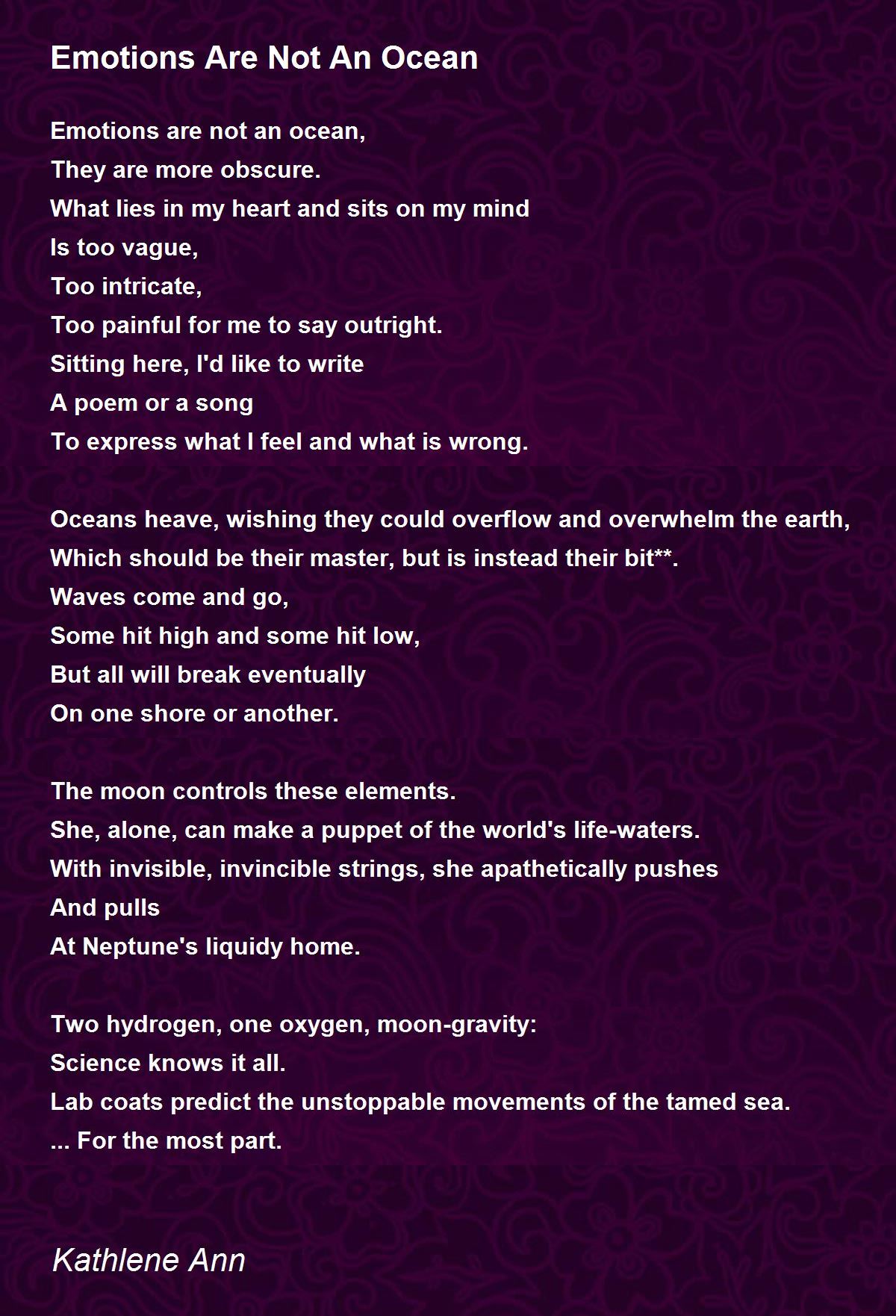 Emotions Are Not An Ocean

Emotions are not an ocean,
They are more obscure.
What lies in my heart and sits on my mind
Is too vague,
Too intricate,
Too painful for me to say outright.
Sitting here, I'd like to write
A poem or a song
To express what I feel and what is wrong.

Oceans heave, wishing they could overflow and overwhelm the earth,
Which should be their master, but is instead their bit**.
Waves come and go,
Some hit high and some hit low,
But all will break eventually
On one shore or another.

The moon controls these elements.
She, alone, can make a puppet of the world's life-waters.
With invisible, invincible strings, she apathetically pushes
And pulls
At Neptune's liquidy home.

Two hydrogen, one oxygen, moon-gravity:
Science knows it all.
Lab coats predict the unstoppable movements of the tamed sea.
... For the most part.

Kathlene Ann